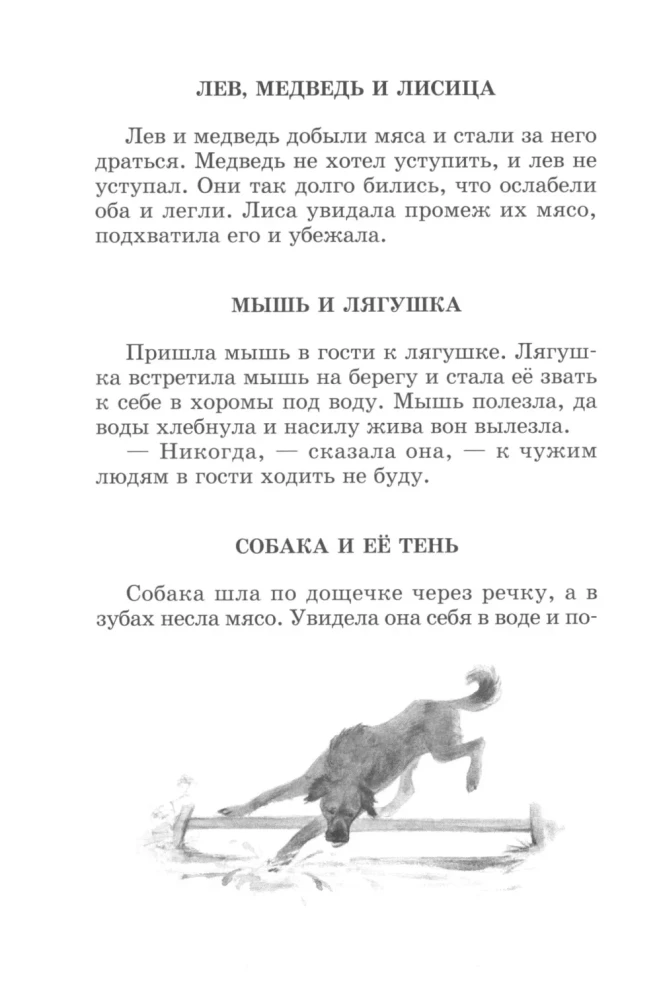 ЛЕВ, МЕДВЕДЬ И ЛИСИЦА

Лев и медведь добыли мяса и стали за него драться. Медведь не хотел уступить, и лев не уступал. Они так долго бились, что ослабели оба и легли. Лиса увидала промеж их мясо, подхватила его и убежала.

МЫШЬ И ЛЯГУШКА

Пришла мышь в гости к лягушке. Лягушка встретила мышь на берегу и стала её звать к себе в хоромы под воду. Мышь полезла, да воды хлебнула и насилу жива вон вылезла.

— Никогда, — сказала она, — к чужим людям в гости ходить не буду.

СОБАКА И ЕЁ ТЕНЬ

Собака шла по дощечке через речку, а в зубах несла мясо. Увидела она себя в воде и по-